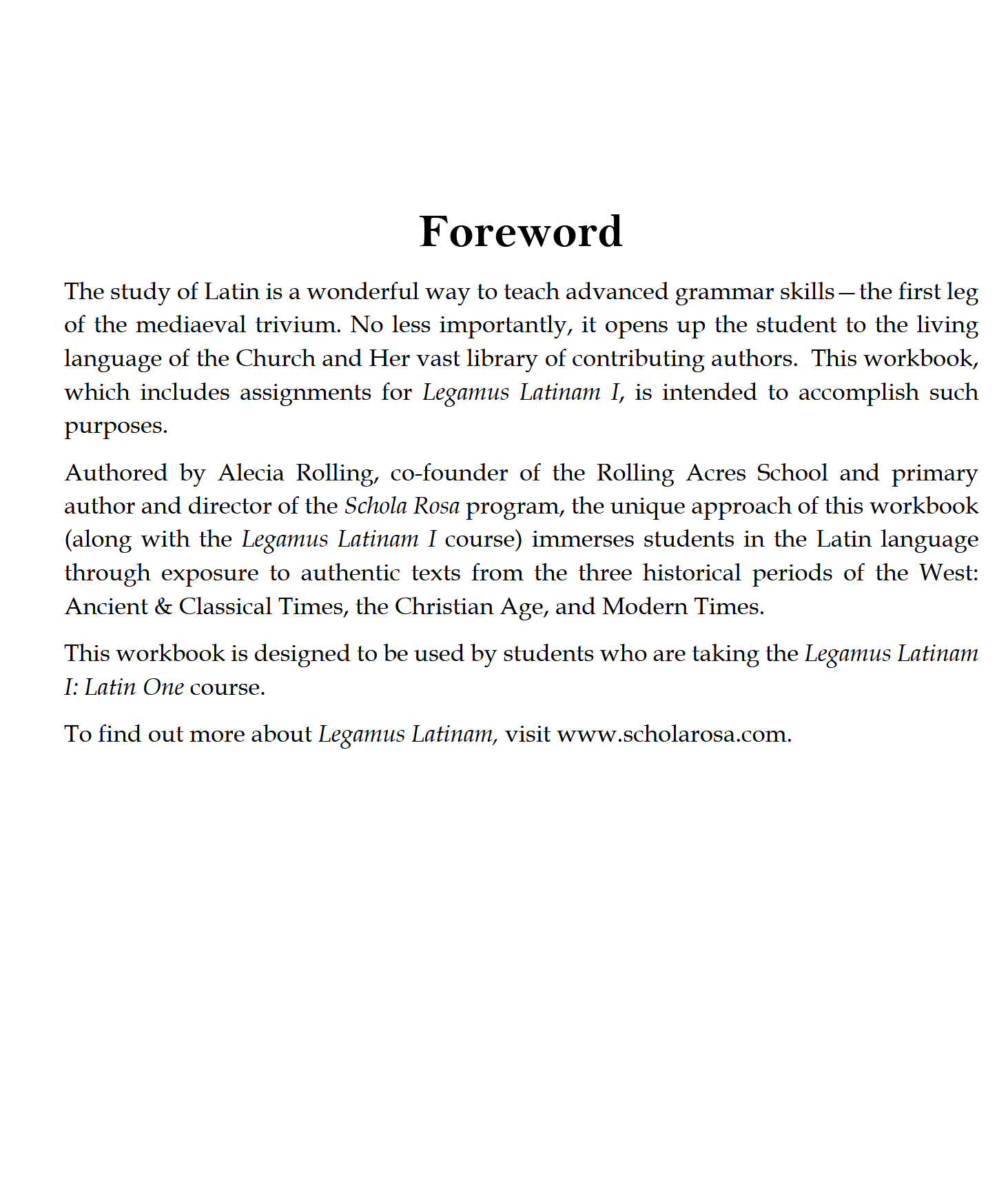 Foreword

The study of Latin is a wonderful way to teach advanced grammar skills—the first leg of the mediaeval trivium. No less importantly, it opens up the student to the living language of the Church and Her vast library of contributing authors. This workbook, which includes assignments for Legamus Latinam I, is intended to accomplish such purposes.

Authored by Alecia Rolling, co-founder of the Rolling Acres School and primary author and director of the Schola Rosa program, the unique approach of this workbook (along with the Legamus Latinam I course) immerses students in the Latin language through exposure to authentic texts from the three historical periods of the West: Ancient & Classical Times, the Christian Age, and Modern Times.

This workbook is designed to be used by students who are taking the Legamus Latinam I: Latin One course.

To find out more about Legamus Latinam, visit www.scholarosa.com.